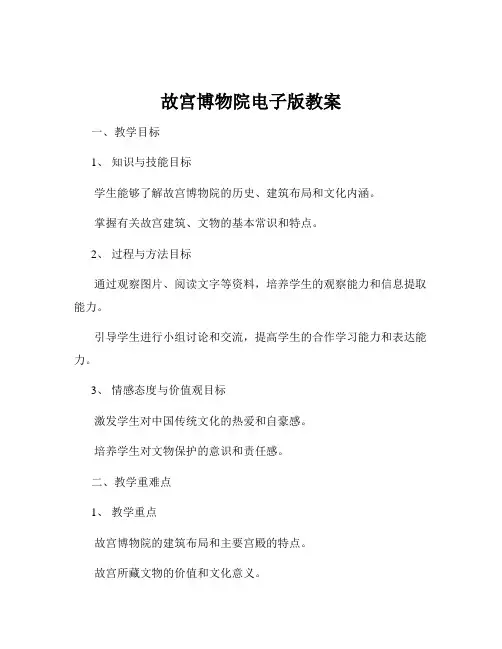 故宫博物院电子版教案

一、教学目标

1、知识与技能目标

学生能够了解故宫博物院的历史、建筑布局和文化内涵。

掌握有关故宫建筑、文物的基本常识和特点。

2、过程与方法目标

通过观察图片、阅读文字等资料，培养学生的观察能力和信息提取能力。

引导学生进行小组讨论和交流，提高学生的合作学习能力和表达能力。

3、情感态度与价值观目标

激发学生对中国传统文化的热爱和自豪感。

培养学生对文物保护的意识和责任感。

二、教学重难点

1、教学重点

故宫博物院的建筑布局和主要宫殿的特点。

故宫所藏文物的价值和文化意义。